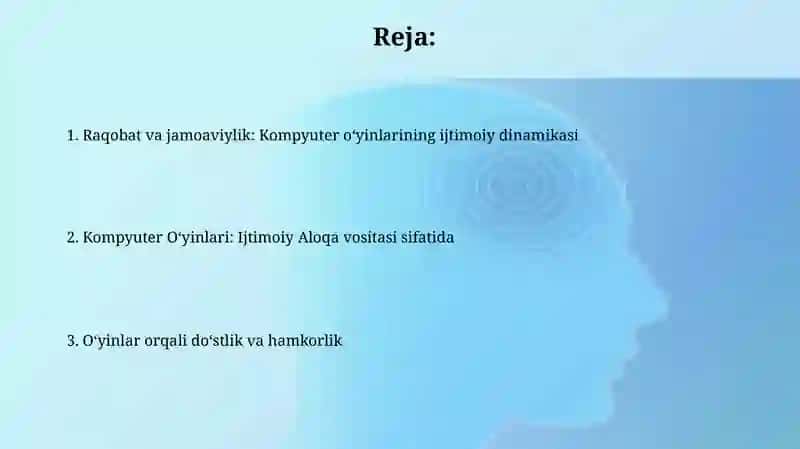 Reja:

1. Raqobat va jamoaviylik: Kompyuter o‘yinlarining ijtimoiy dinamikasi

2. Kompyuter O‘yinlari: Ijtimoiy Aloqa vositasi sifatida

3. O‘yinlar orqali do‘stlik va hamkorlik